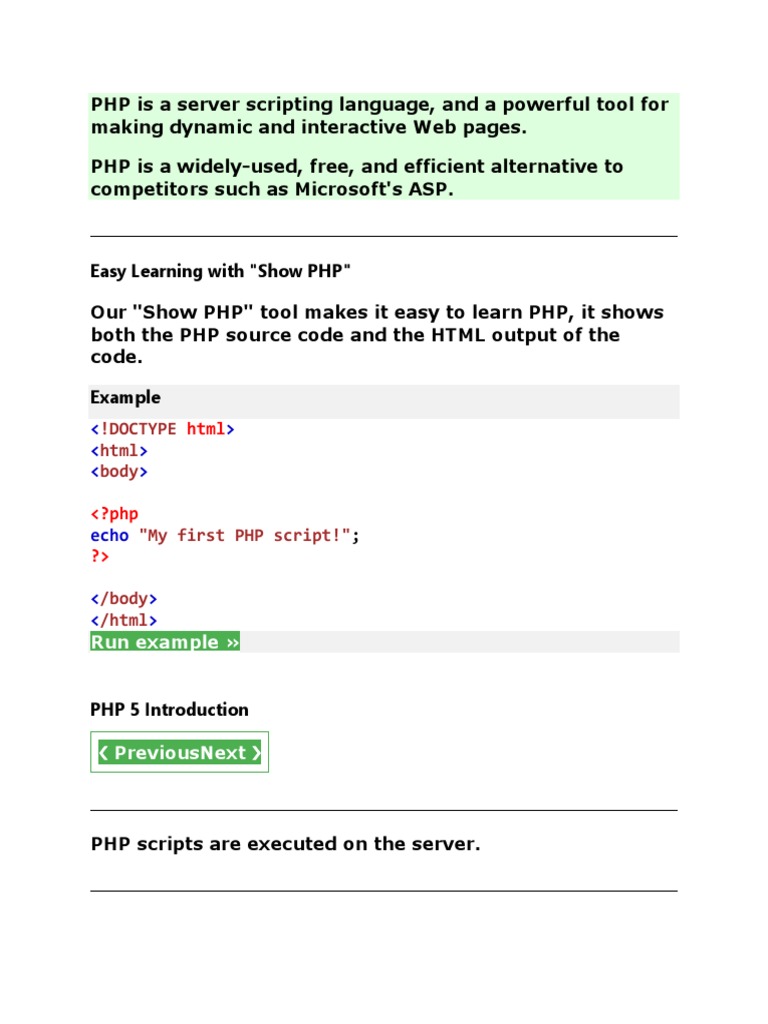 PHP is a server scripting language, and a powerful tool for making dynamic and interactive Web pages.

PHP is a widely-used, free, and efficient alternative to competitors such as Microsoft's ASP.

Easy Learning with "Show PHP"

Our "Show PHP" tool makes it easy to learn PHP, it shows both the PHP source code and the HTML output of the code.

Example

<!DOCTYPE html>
<html>
<body>

<?php
echo "My first PHP script!";
?>

</body>
</html>

Run example »

PHP 5 Introduction

❮ PreviousNext ❯

PHP scripts are executed on the server.